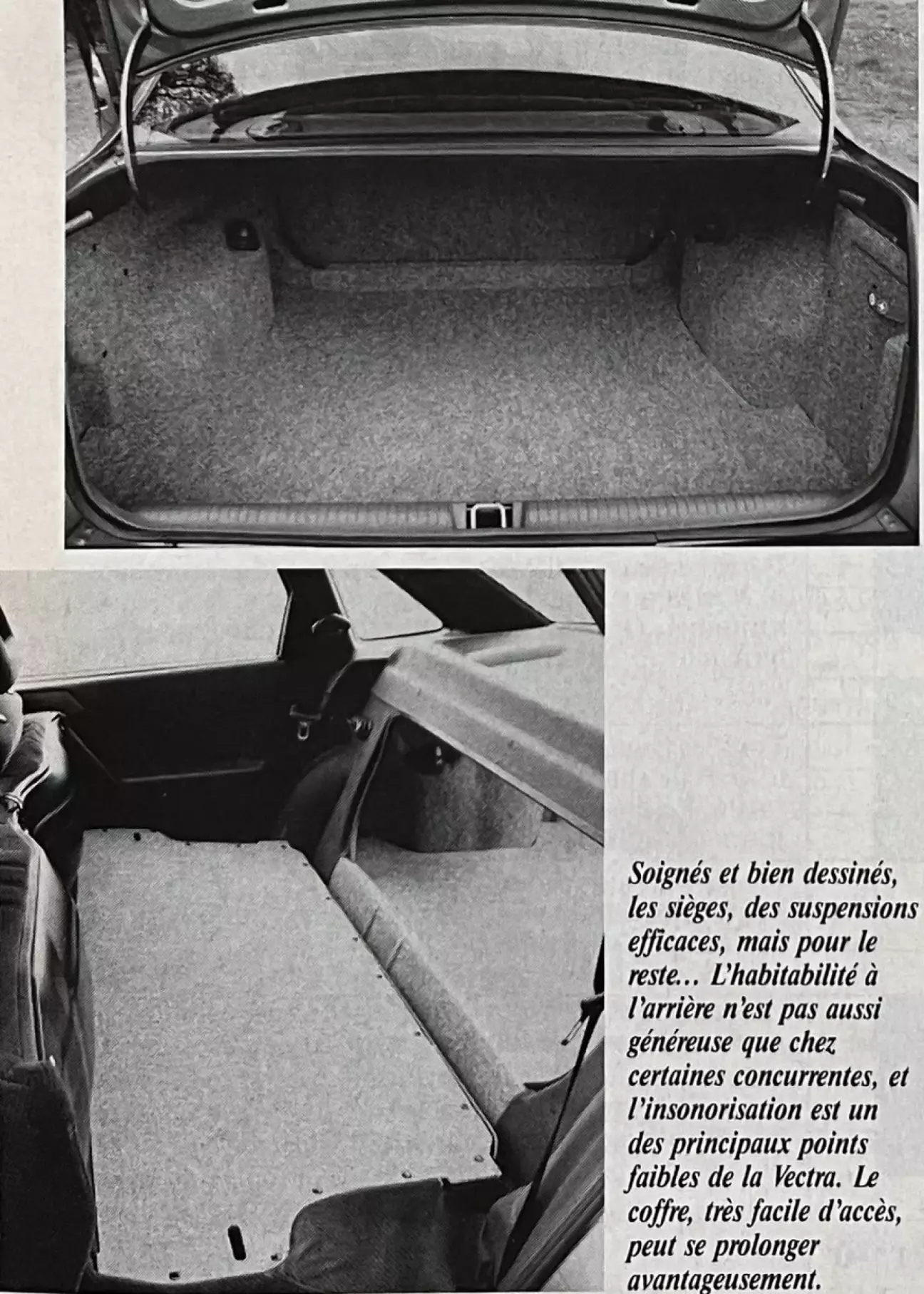 Soignés et bien dessinés, les sièges, des suspensions efficaces, mais pour le reste… L'habitabilité à l'arrière n'est pas aussi généreuse que chez certaines concurrentes, et l'insonorisation est un des principaux points faibles de la Vectra. Le coffre, très facile d'accès, peut se prolonger avantageusement.